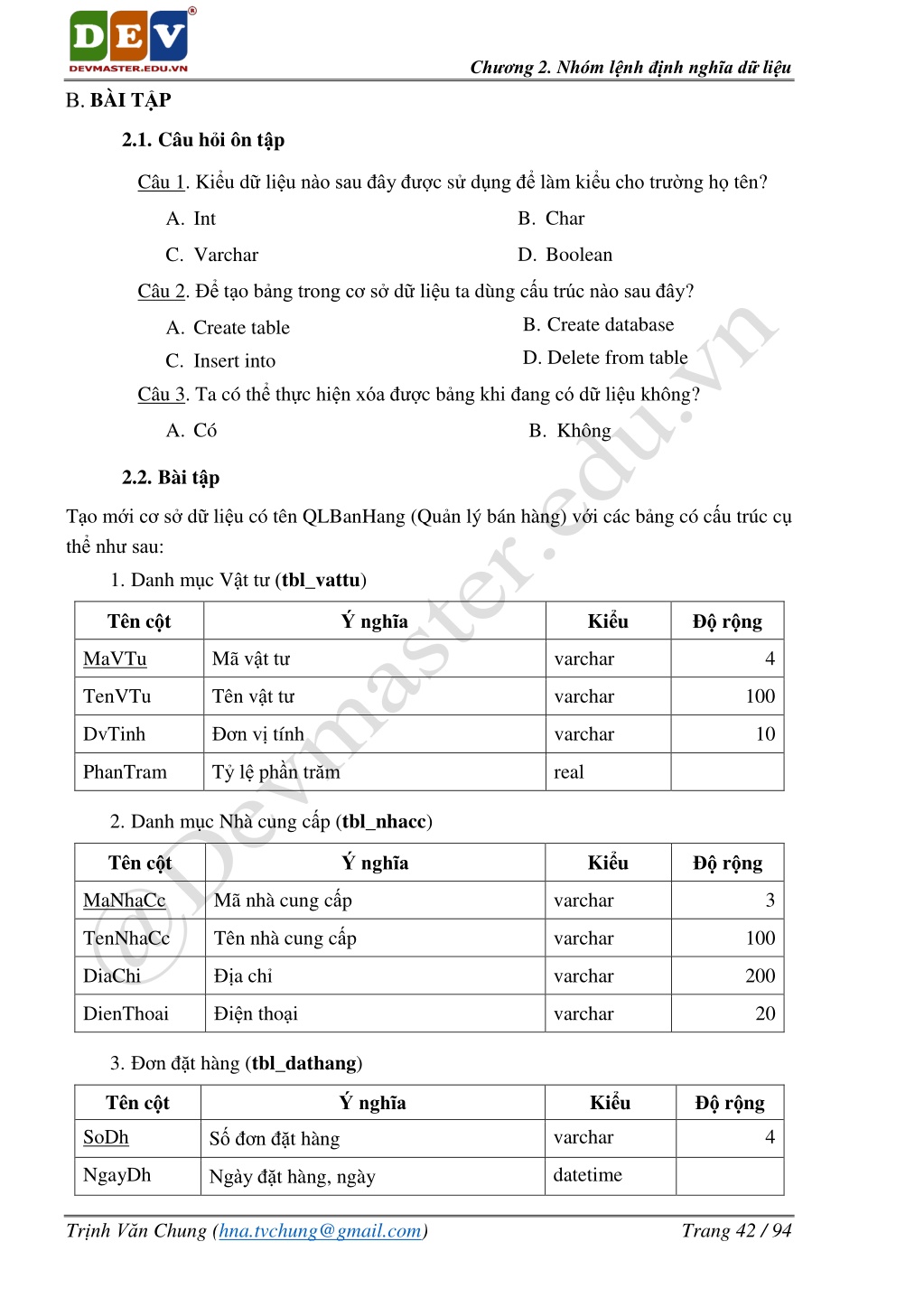 DEV
DEVMASTER.EDU.VN

Chương 2. Nhóm lệnh định nghĩa dữ liệu

B. BÀI TẬP

2.1. Câu hỏi ôn tập

Câu 1. Kiểu dữ liệu nào sau đây được sử dụng để làm kiểu cho trường họ tên?

A. Int
B. Char
C. Varchar
D. Boolean

Câu 2. Để tạo bảng trong cơ sở dữ liệu ta dùng cấu trúc nào sau đây?

A. Create table
B. Create database
C. Insert into
D. Delete from table

Câu 3. Ta có thể thực hiện xóa được bảng khi đang có dữ liệu không?

A. Có
B. Không

2.2. Bài tập

Tạo mới cơ sở dữ liệu có tên QLBanHang (Quản lý bán hàng) với các bảng có cấu trúc cụ thể như sau:

1. Danh mục Vật tư (tbl_vattu)

| Tên cột | Ý nghĩa | Kiểu | Độ rộng |
|---|---|---|---|
| MaVTu | Mã vật tư | varchar | 4 |
| TenVTu | Tên vật tư | varchar | 100 |
| DvTinh | Đơn vị tính | varchar | 10 |
| PhanTram | Tỷ lệ phần trăm | real | |

2. Danh mục Nhà cung cấp (tbl_nhacc)

| Tên cột | Ý nghĩa | Kiểu | Độ rộng |
|---|---|---|---|
| MaNhaCc | Mã nhà cung cấp | varchar | 3 |
| TenNhaCc | Tên nhà cung cấp | varchar | 100 |
| DiaChi | Địa chỉ | varchar | 200 |
| DienThoai | Điện thoại | varchar | 20 |

3. Đơn đặt hàng (tbl_dathang)

| Tên cột | Ý nghĩa | Kiểu | Độ rộng |
|---|---|---|---|
| SoDh | Số đơn đặt hàng | varchar | 4 |
| NgayDh | Ngày đặt hàng, ngày | datetime | |

@Devmaster.edu.vn

Trịnh Văn Chung (hna.tvchung@gmail.com)
Trang 42 / 94